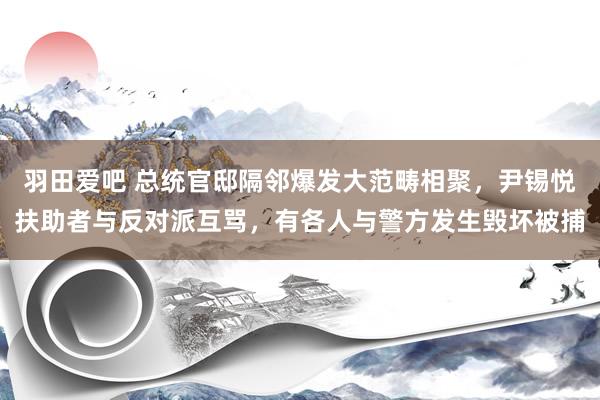 羽田爱吧 总统官邸隔邻爆发大范畴相聚，尹锡悦扶助者与反对派互骂，有各人与警方发生毁坏被捕